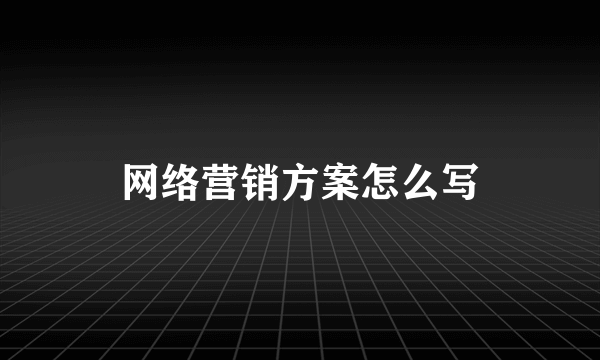 网络营销方案怎么写